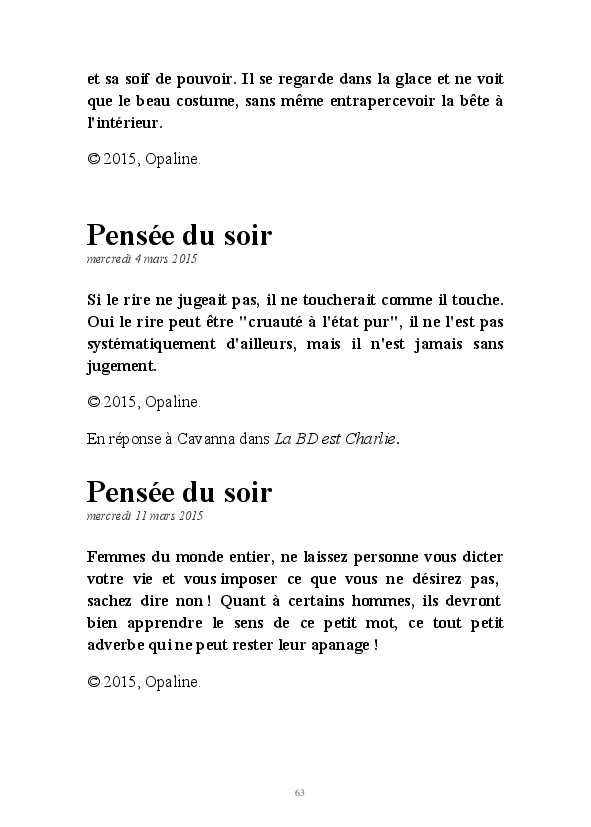 et sa soif de pouvoir. Il se regarde dans la glace et ne voit que le beau costume, sans même entrapercevoir la bête à l'intérieur.

© 2015, Opaline.

Pensée du soir
mercredi 4 mars 2015

Si le rire ne jugeait pas, il ne toucherait comme il touche. Oui le rire peut être "cruauté à l'état pur", il ne l'est pas systématiquement d'ailleurs, mais il n'est jamais sans jugement.

© 2015, Opaline.

En réponse à Cavanna dans La BD est Charlie.

Pensée du soir
mercredi 11 mars 2015

Femmes du monde entier, ne laissez personne vous dicter votre vie et vous imposer ce que vous ne désirez pas, sachez dire non ! Quant à certains hommes, ils devront bien apprendre le sens de ce petit mot, ce tout petit adverbe qui ne peut rester leur apanage !

© 2015, Opaline.

63